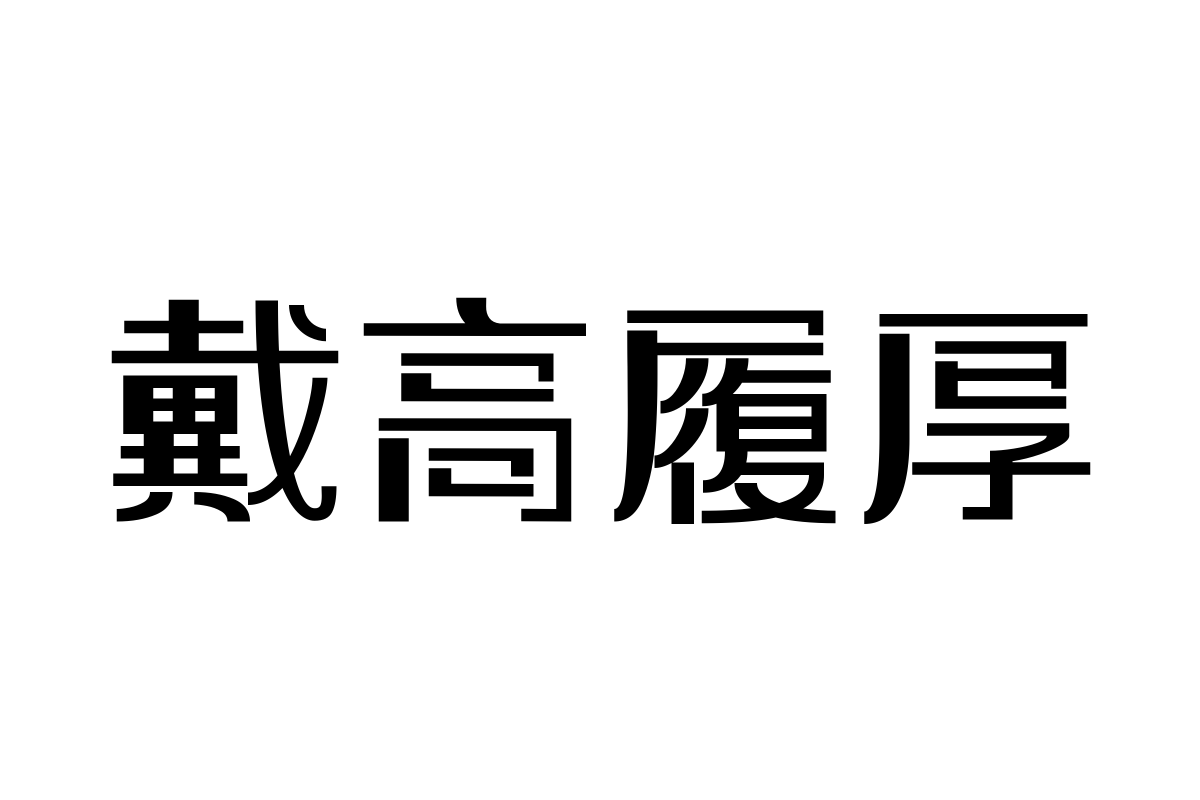 戴高履厚